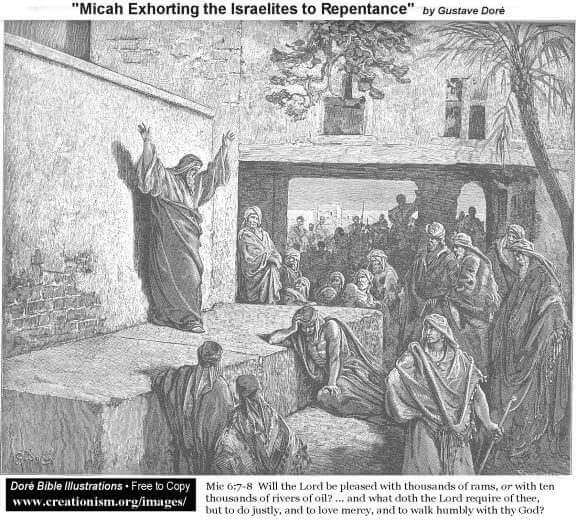 "Micah Exhorting the Israelites to Repentance" by Gustave Doré

Doré Bible Illustrations • Free to Copy
www.creationism.org/images/

Mic 6:7-8 Will the Lord be pleased with thousands of rams, or with ten thousands of rivers of oil? ... and what doth the Lord require of thee, but to do justly, and to love mercy, and to walk humbly with thy God?